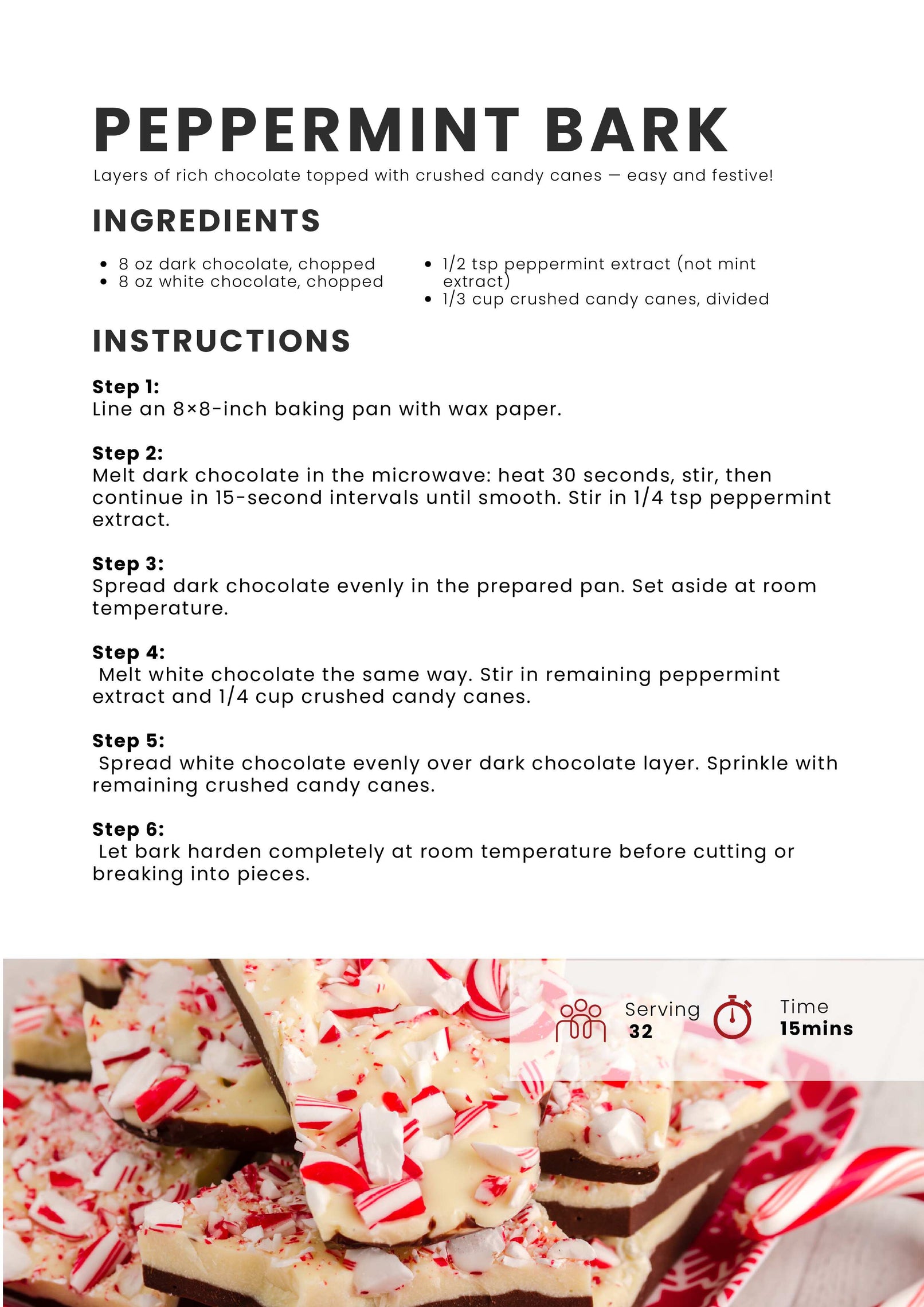 PEPPERMINT BARK

Layers of rich chocolate topped with crushed candy canes — easy and festive!

INGREDIENTS

- 8 oz dark chocolate, chopped
- 8 oz white chocolate, chopped

- 1/2 tsp peppermint extract (not mint extract)
- 1/3 cup crushed candy canes, divided

INSTRUCTIONS

Step 1:
Line an 8×8-inch baking pan with wax paper.

Step 2:
Melt dark chocolate in the microwave: heat 30 seconds, stir, then continue in 15-second intervals until smooth. Stir in 1/4 tsp peppermint extract.

Step 3:
Spread dark chocolate evenly in the prepared pan. Set aside at room temperature.

Step 4:
Melt white chocolate the same way. Stir in remaining peppermint extract and 1/4 cup crushed candy canes.

Step 5:
Spread white chocolate evenly over dark chocolate layer. Sprinkle with remaining crushed candy canes.

Step 6:
Let bark harden completely at room temperature before cutting or breaking into pieces.

Serving
32

Time
15mins